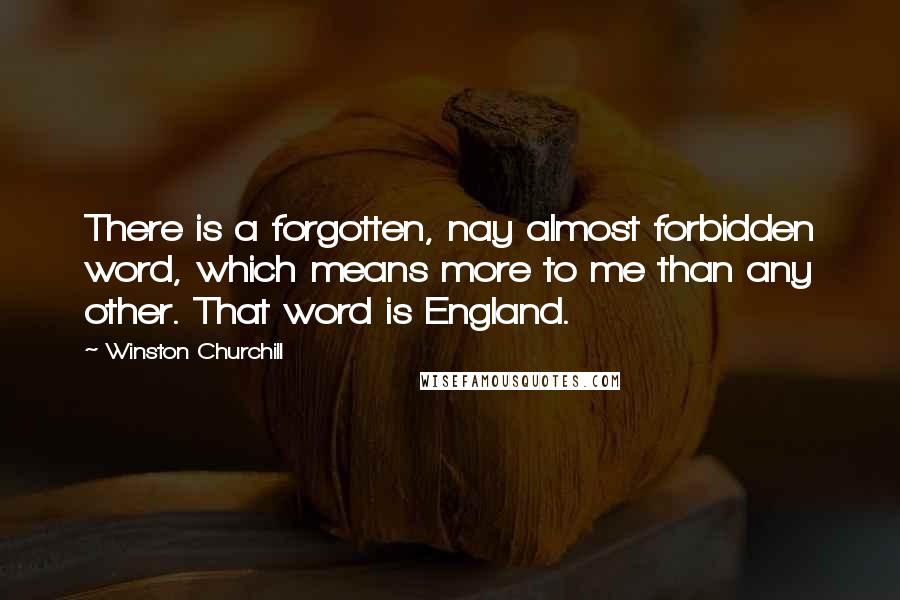 There is a forgotten, nay almost forbidden word, which means more to me than any other. That word is England.

~ Winston Churchill

WISEFAMOUSQUOTES.COM